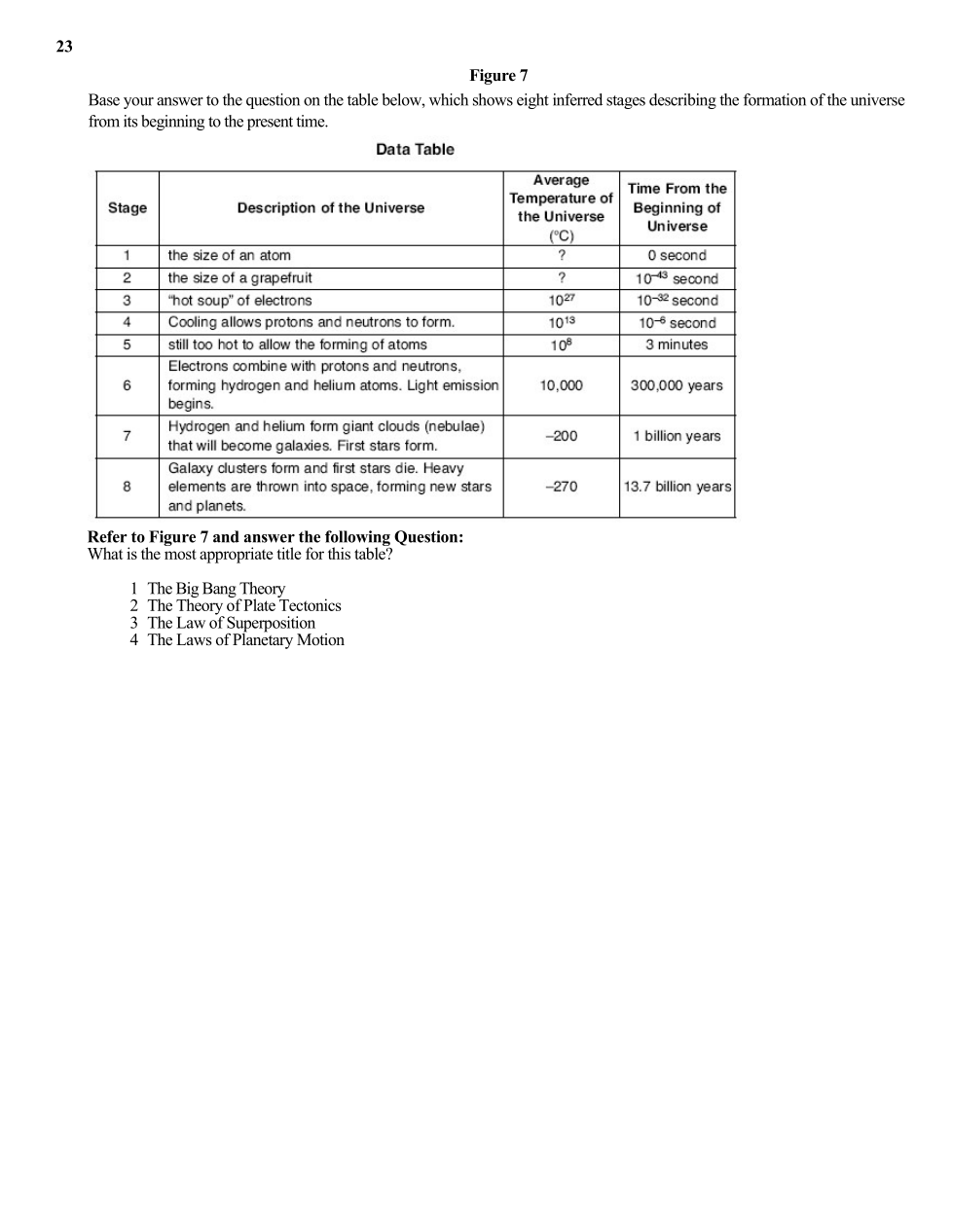 23

Figure 7

Base your answer to the question on the table below, which shows eight inferred stages describing the formation of the universe from its beginning to the present time.

Data Table

| Stage | Description of the Universe | Average Temperature of the Universe (°C) | Time From the Beginning of Universe |
|---|---|---|---|
| 1 | the size of an atom | ? | 0 second |
| 2 | the size of a grapefruit | ? | $10^{-43}$ second |
| 3 | "hot soup" of electrons | $10^{27}$ | $10^{-32}$ second |
| 4 | Cooling allows protons and neutrons to form. | $10^{13}$ | $10^{-6}$ second |
| 5 | still too hot to allow the forming of atoms | $10^{8}$ | 3 minutes |
| 6 | Electrons combine with protons and neutrons, forming hydrogen and helium atoms. Light emission begins. | 10,000 | 300,000 years |
| 7 | Hydrogen and helium form giant clouds (nebulae) that will become galaxies. First stars form. | –200 | 1 billion years |
| 8 | Galaxy clusters form and first stars die. Heavy elements are thrown into space, forming new stars and planets. | –270 | 13.7 billion years |

Refer to Figure 7 and answer the following Question:
What is the most appropriate title for this table?

1 The Big Bang Theory
2 The Theory of Plate Tectonics
3 The Law of Superposition
4 The Laws of Planetary Motion